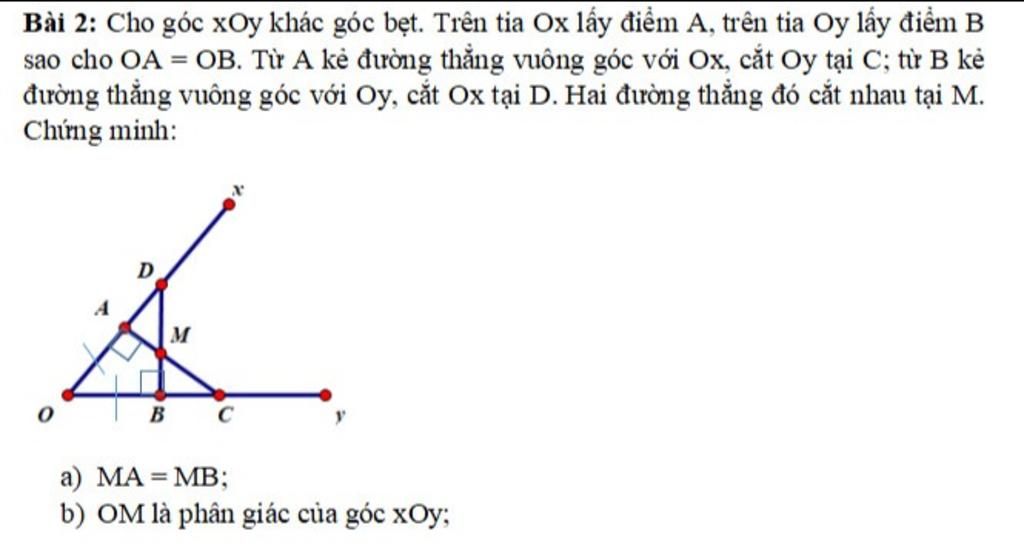 **Bài 2:** Cho góc xOy khác góc bẹt. Trên tia Ox lấy điểm A, trên tia Oy lấy điểm B sao cho OA = OB. Từ A kẻ đường thẳng vuông góc với Ox, cắt Oy tại C; từ B kẻ đường thẳng vuông góc với Oy, cắt Ox tại D. Hai đường thẳng đó cắt nhau tại M. Chứng minh:

x
D
A
M
O
B
C
y

a) MA = MB;
b) OM là phân giác của góc xOy;